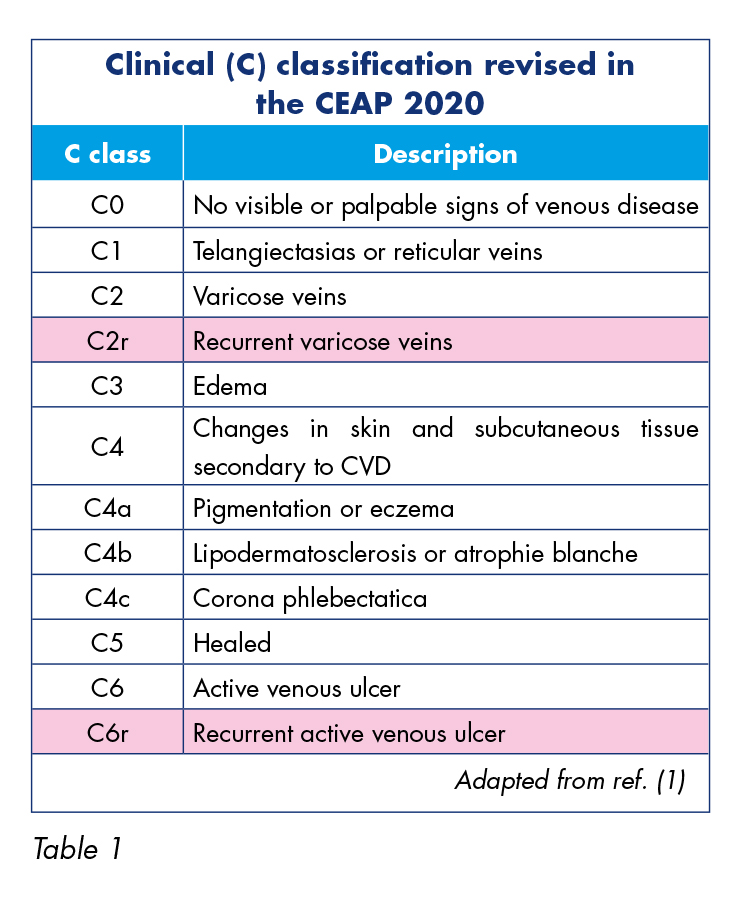 Clinical (C) classification revised in the CEAP 2020

| C class | Description |
|---|---|
| C0 | No visible or palpable signs of venous disease |
| C1 | Telangiectasias or reticular veins |
| C2 | Varicose veins |
| C2r | Recurrent varicose veins |
| C3 | Edema |
| C4 | Changes in skin and subcutaneous tissue secondary to CVD |
| C4a | Pigmentation or eczema |
| C4b | Lipodermatosclerosis or atrophie blanche |
| C4c | Corona phlebectatica |
| C5 | Healed |
| C6 | Active venous ulcer |
| C6r | Recurrent active venous ulcer |

Adapted from ref. (1)

Table 1